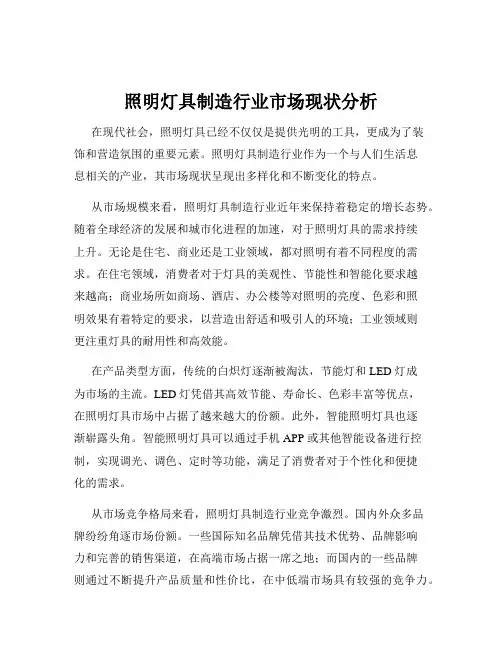 照明灯具制造行业市场现状分析

在现代社会，照明灯具已经不仅仅是提供光明的工具，更成为了装饰和营造氛围的重要元素。照明灯具制造行业作为一个与人们生活息息相关的产业，其市场现状呈现出多样化和不断变化的特点。

从市场规模来看，照明灯具制造行业近年来保持着稳定的增长态势。随着全球经济的发展和城市化进程的加速，对于照明灯具的需求持续上升。无论是住宅、商业还是工业领域，都对照明有着不同程度的需求。在住宅领域，消费者对于灯具的美观性、节能性和智能化要求越来越高；商业场所如商场、酒店、办公楼等对照明的亮度、色彩和照明效果有着特定的要求，以营造出舒适和吸引人的环境；工业领域则更注重灯具的耐用性和高效能。

在产品类型方面，传统的白炽灯逐渐被淘汰，节能灯和 LED 灯成为市场的主流。LED 灯凭借其高效节能、寿命长、色彩丰富等优点，在照明灯具市场中占据了越来越大的份额。此外，智能照明灯具也逐渐崭露头角。智能照明灯具可以通过手机 APP 或其他智能设备进行控制，实现调光、调色、定时等功能，满足了消费者对于个性化和便捷化的需求。

从市场竞争格局来看，照明灯具制造行业竞争激烈。国内外众多品牌纷纷角逐市场份额。一些国际知名品牌凭借其技术优势、品牌影响力和完善的销售渠道，在高端市场占据一席之地；而国内的一些品牌则通过不断提升产品质量和性价比，在中低端市场具有较强的竞争力。